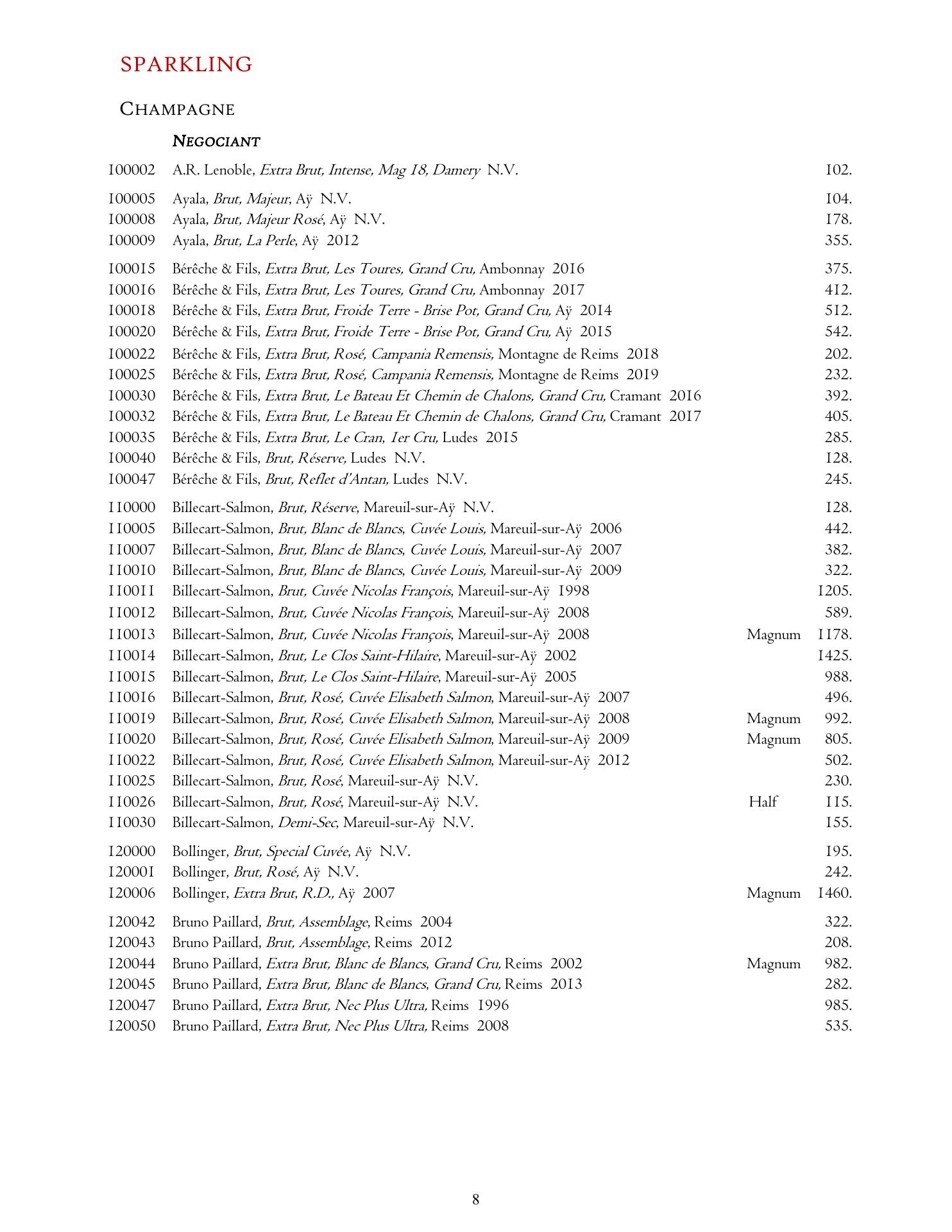 SPARKLING

CHAMPAGNE

NEGOCIANT

100002 A.R. Lenoble, Extra Brut, Intense, Mag 18, Damery N.V. 102.

100005 Ayala, Brut, Majeur, Aÿ N.V. 104.
100008 Ayala, Brut, Majeur Rosé, Aÿ N.V. 178.
100009 Ayala, Brut, La Perle, Aÿ 2012 355.

100015 Bérêche & Fils, Extra Brut, Les Toures, Grand Cru, Ambonnay 2016 375.
100016 Bérêche & Fils, Extra Brut, Les Toures, Grand Cru, Ambonnay 2017 412.
100018 Bérêche & Fils, Extra Brut, Froide Terre - Brise Pot, Grand Cru, Aÿ 2014 512.
100020 Bérêche & Fils, Extra Brut, Froide Terre - Brise Pot, Grand Cru, Aÿ 2015 542.
100022 Bérêche & Fils, Extra Brut, Rosé, Campania Remensis, Montagne de Reims 2018 202.
100025 Bérêche & Fils, Extra Brut, Rosé, Campania Remensis, Montagne de Reims 2019 232.
100030 Bérêche & Fils, Extra Brut, Le Bateau Et Chemin de Chalons, Grand Cru, Cramant 2016 392.
100032 Bérêche & Fils, Extra Brut, Le Bateau Et Chemin de Chalons, Grand Cru, Cramant 2017 405.
100035 Bérêche & Fils, Extra Brut, Le Cran, 1er Cru, Ludes 2015 285.
100040 Bérêche & Fils, Brut, Réserve, Ludes N.V. 128.
100047 Bérêche & Fils, Brut, Reflet d'Antan, Ludes N.V. 245.

110000 Billecart-Salmon, Brut, Réserve, Mareuil-sur-Aÿ N.V. 128.
110005 Billecart-Salmon, Brut, Blanc de Blancs, Cuvée Louis, Mareuil-sur-Aÿ 2006 442.
110007 Billecart-Salmon, Brut, Blanc de Blancs, Cuvée Louis, Mareuil-sur-Aÿ 2007 382.
110010 Billecart-Salmon, Brut, Blanc de Blancs, Cuvée Louis, Mareuil-sur-Aÿ 2009 322.
110011 Billecart-Salmon, Brut, Cuvée Nicolas François, Mareuil-sur-Aÿ 1998 1205.
110012 Billecart-Salmon, Brut, Cuvée Nicolas François, Mareuil-sur-Aÿ 2008 589.
110013 Billecart-Salmon, Brut, Cuvée Nicolas François, Mareuil-sur-Aÿ 2008 Magnum 1178.
110014 Billecart-Salmon, Brut, Le Clos Saint-Hilaire, Mareuil-sur-Aÿ 2002 1425.
110015 Billecart-Salmon, Brut, Le Clos Saint-Hilaire, Mareuil-sur-Aÿ 2005 988.
110016 Billecart-Salmon, Brut, Rosé, Cuvée Elisabeth Salmon, Mareuil-sur-Aÿ 2007 496.
110019 Billecart-Salmon, Brut, Rosé, Cuvée Elisabeth Salmon, Mareuil-sur-Aÿ 2008 Magnum 992.
110020 Billecart-Salmon, Brut, Rosé, Cuvée Elisabeth Salmon, Mareuil-sur-Aÿ 2009 Magnum 805.
110022 Billecart-Salmon, Brut, Rosé, Cuvée Elisabeth Salmon, Mareuil-sur-Aÿ 2012 502.
110025 Billecart-Salmon, Brut, Rosé, Mareuil-sur-Aÿ N.V. 230.
110026 Billecart-Salmon, Brut, Rosé, Mareuil-sur-Aÿ N.V. Half 115.
110030 Billecart-Salmon, Demi-Sec, Mareuil-sur-Aÿ N.V. 155.

120000 Bollinger, Brut, Special Cuvée, Aÿ N.V. 195.
120001 Bollinger, Brut, Rosé, Aÿ N.V. 242.
120006 Bollinger, Extra Brut, R.D., Aÿ 2007 Magnum 1460.

120042 Bruno Paillard, Brut, Assemblage, Reims 2004 322.
120043 Bruno Paillard, Brut, Assemblage, Reims 2012 208.
120044 Bruno Paillard, Extra Brut, Blanc de Blancs, Grand Cru, Reims 2002 Magnum 982.
120045 Bruno Paillard, Extra Brut, Blanc de Blancs, Grand Cru, Reims 2013 282.
120047 Bruno Paillard, Extra Brut, Nec Plus Ultra, Reims 1996 985.
120050 Bruno Paillard, Extra Brut, Nec Plus Ultra, Reims 2008 535.

8